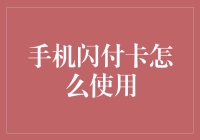 手机闪付卡怎么使用